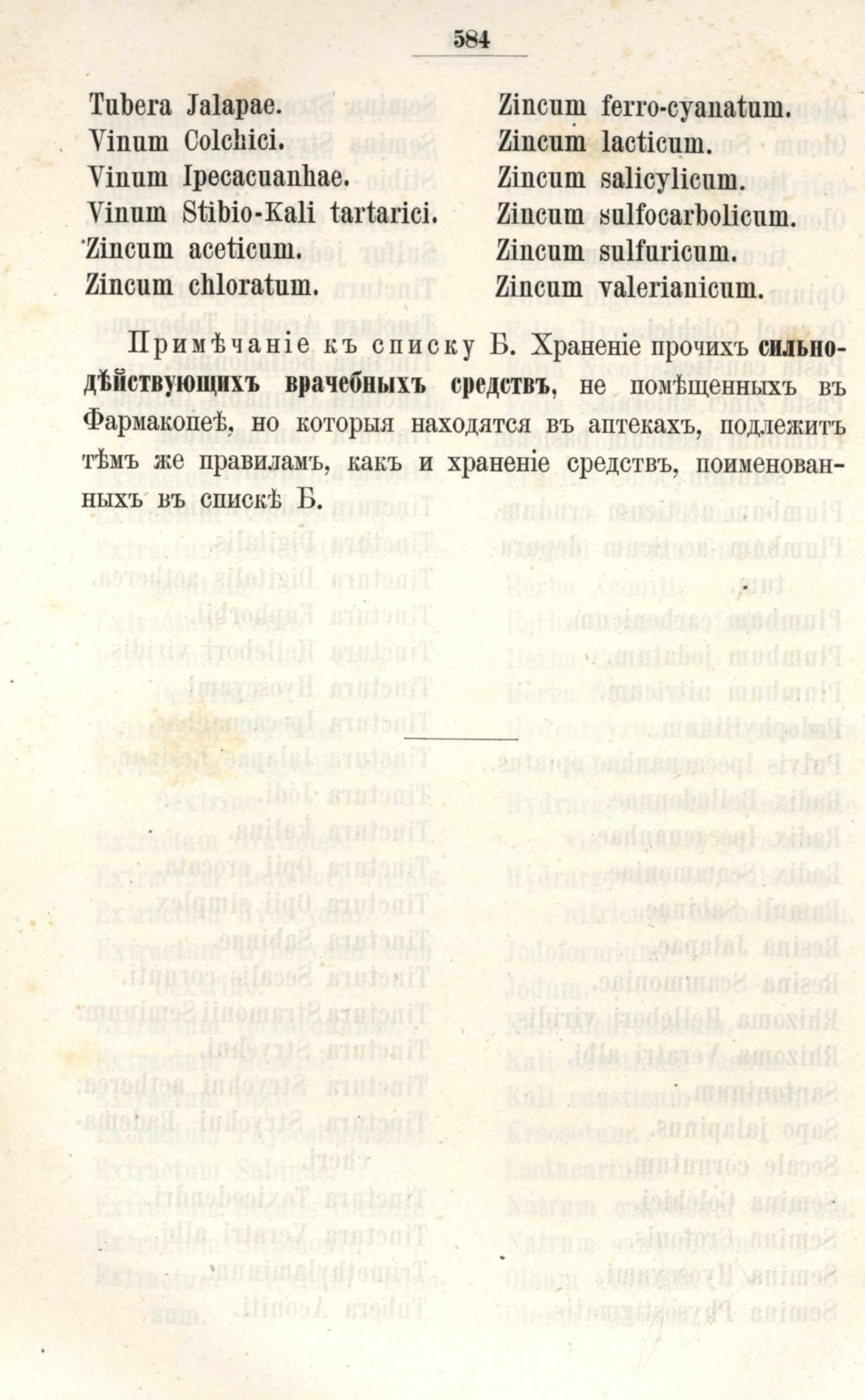 584

Tubera Jalapae.
Vinum Colchici.
Vinum Ipecacuanhae.
Vinum Stibio-Kali tartarici.
Zincum aceticum.
Zincum chloratum.

Zincum ferro-cyanatum.
Zincum lacticum.
Zincum salicylicum.
Zincum sulfocarbolicum.
Zincum sulfuricum.
Zincum valerianicum.

Примѣчаніе къ списку Б. Храненіе прочихъ сильнодѣйствующихъ врачебныхъ средствъ, не помѣщенныхъ въ Фармакопеѣ, но которыя находятся въ аптекахъ, подлежитъ тѣмъ же правиламъ, какъ и храненіе средствъ, поименованныхъ въ спискѣ Б.